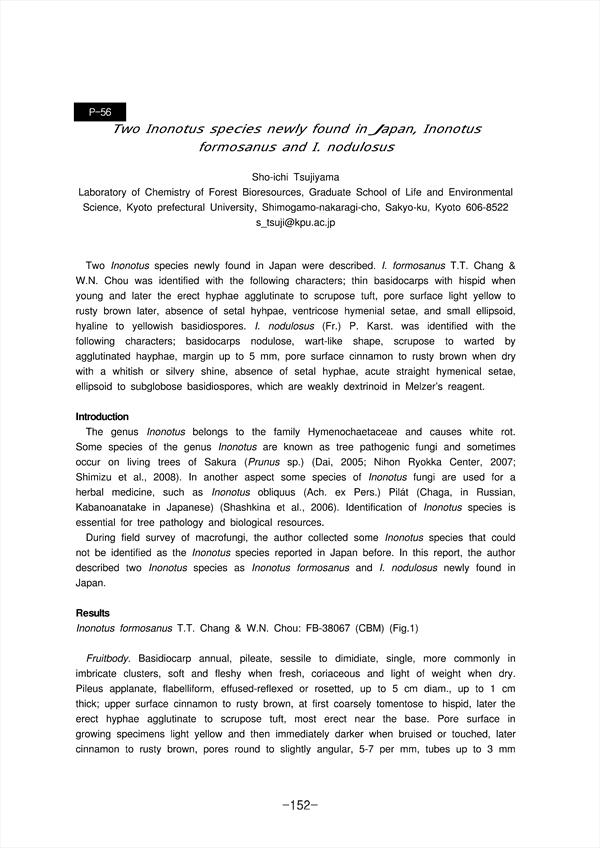 P-56

Two Inonotus species newly found in Japan, Inonotus formosanus and I. nodulosus

Sho-ichi Tsujiyama
Laboratory of Chemistry of Forest Bioresources, Graduate School of Life and Environmental Science, Kyoto prefectural University, Shimogamo-nakaragi-cho, Sakyo-ku, Kyoto 606-8522
s_tsuji@kpu.ac.jp

Two Inonotus species newly found in Japan were described. I. formosanus T.T. Chang & W.N. Chou was identified with the following characters; thin basidocarps with hispid when young and later the erect hyphae agglutinate to scrupose tuft, pore surface light yellow to rusty brown later, absence of setal hyhpae, ventricose hymenial setae, and small ellipsoid, hyaline to yellowish basidiospores. I. nodulosus (Fr.) P. Karst. was identified with the following characters; basidocarps nodulose, wart-like shape, scrupose to warted by agglutinated hayphae, margin up to 5 mm, pore surface cinnamon to rusty brown when dry with a whitish or silvery shine, absence of setal hyphae, acute straight hymenical setae, ellipsoid to subglobose basidiospores, which are weakly dextrinoid in Melzer's reagent.

Introduction
The genus Inonotus belongs to the family Hymenochaetaceae and causes white rot. Some species of the genus Inonotus are known as tree pathogenic fungi and sometimes occur on living trees of Sakura (Prunus sp.) (Dai, 2005; Nihon Ryokka Center, 2007; Shimizu et al., 2008). In another aspect some species of Inonotus fungi are used for a herbal medicine, such as Inonotus obliquus (Ach. ex Pers.) Pilát (Chaga, in Russian, Kabanoanatake in Japanese) (Shashkina et al., 2006). Identification of Inonotus species is essential for tree pathology and biological resources.
During field survey of macrofungi, the author collected some Inonotus species that could not be identified as the Inonotus species reported in Japan before. In this report, the author described two Inonotus species as Inonotus formosanus and I. nodulosus newly found in Japan.

Results
Inonotus formosanus T.T. Chang & W.N. Chou: FB-38067 (CBM) (Fig.1)

Fruitbody. Basidiocarp annual, pileate, sessile to dimidiate, single, more commonly in imbricate clusters, soft and fleshy when fresh, coriaceous and light of weight when dry. Pileus applanate, flabelliform, effused-reflexed or rosetted, up to 5 cm diam., up to 1 cm thick; upper surface cinnamon to rusty brown, at first coarsely tomentose to hispid, later the erect hyphae agglutinate to scrupose tuft, most erect near the base. Pore surface in growing specimens light yellow and then immediately darker when bruised or touched, later cinnamon to rusty brown, pores round to slightly angular, 5-7 per mm, tubes up to 3 mm

-152-